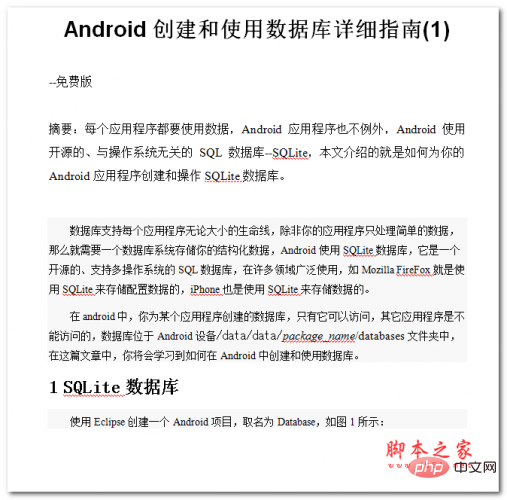 Android 创建和使用数据库详细指南(1)

--免费版

摘要：每个应用程序都要使用数据，Android 应用程序也不例外，Android 使用开源的、与操作系统无关的 SQL 数据库--SQLite，本文介绍的就是如何为你的 Android 应用程序创建和操作 SQLite 数据库。

数据库支持每个应用程序无论大小的生命线，除非你的应用程序只处理简单的数据，那么就需要一个数据库系统存储你的结构化数据，Android 使用 SQLite 数据库，它是一个开源的、支持多操作系统的 SQL 数据库，在许多领域广泛使用，如 Mozilla FireFox 就是使用 SQLite 来存储配置数据的，iPhone 也是使用 SQLite 来存储数据的。

在 android 中，你为某个应用程序创建的数据库，只有它可以访问，其它应用程序是不能访问的，数据库位于 Android 设备/data/data/package_name/databases 文件夹中，在这篇文章中，你将会学习到如何在 Android 中创建和使用数据库。

1 SQLite 数据库

使用 Eclipse 创建一个 Android 项目，取名为 Database，如图 1 所示：

脚本之家

php 中文网